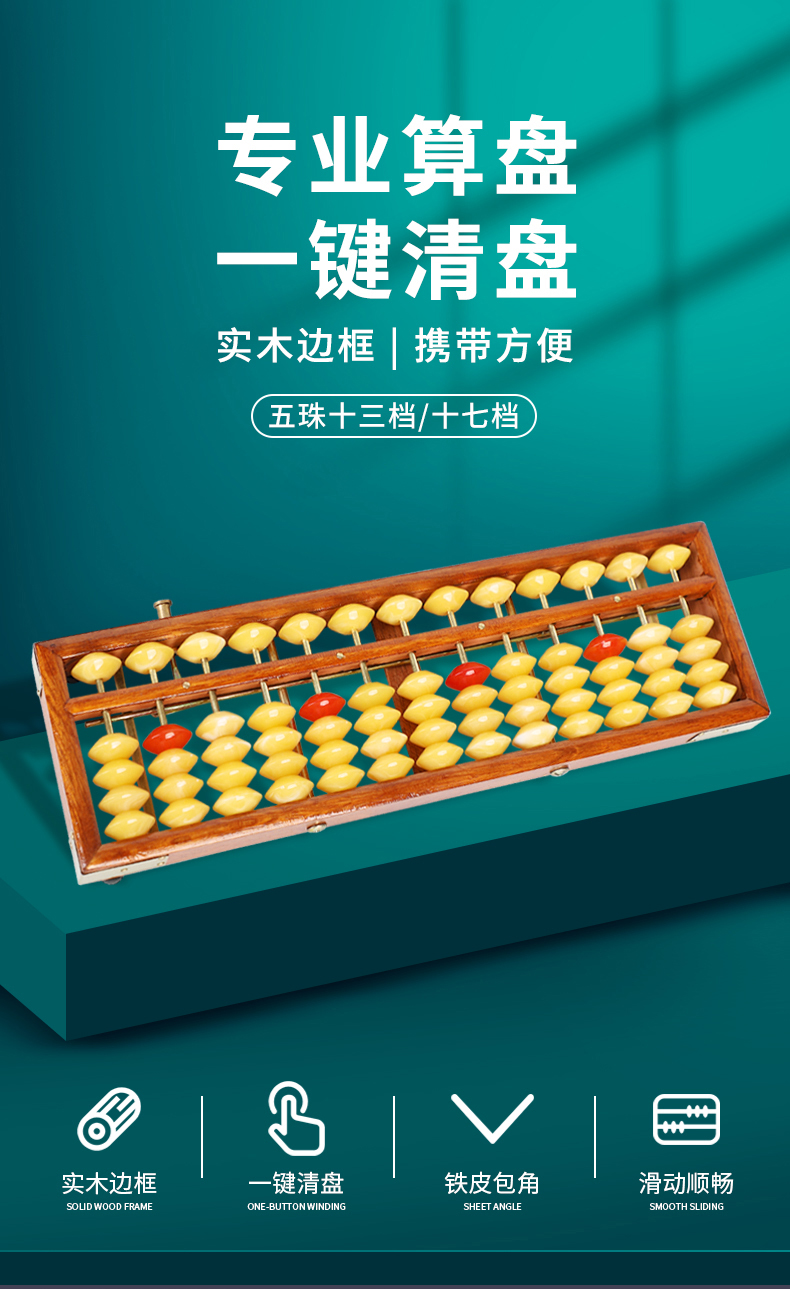 专业算盘
一键清盘

实木边框 | 携带方便

五珠十三档/十七档

实木边框
SOLID WOOD FRAME

一键清盘
ONE-BUTTON WINDING

铁皮包角
SHEET ANGLE

滑动顺畅
SMOOTH SLIDING